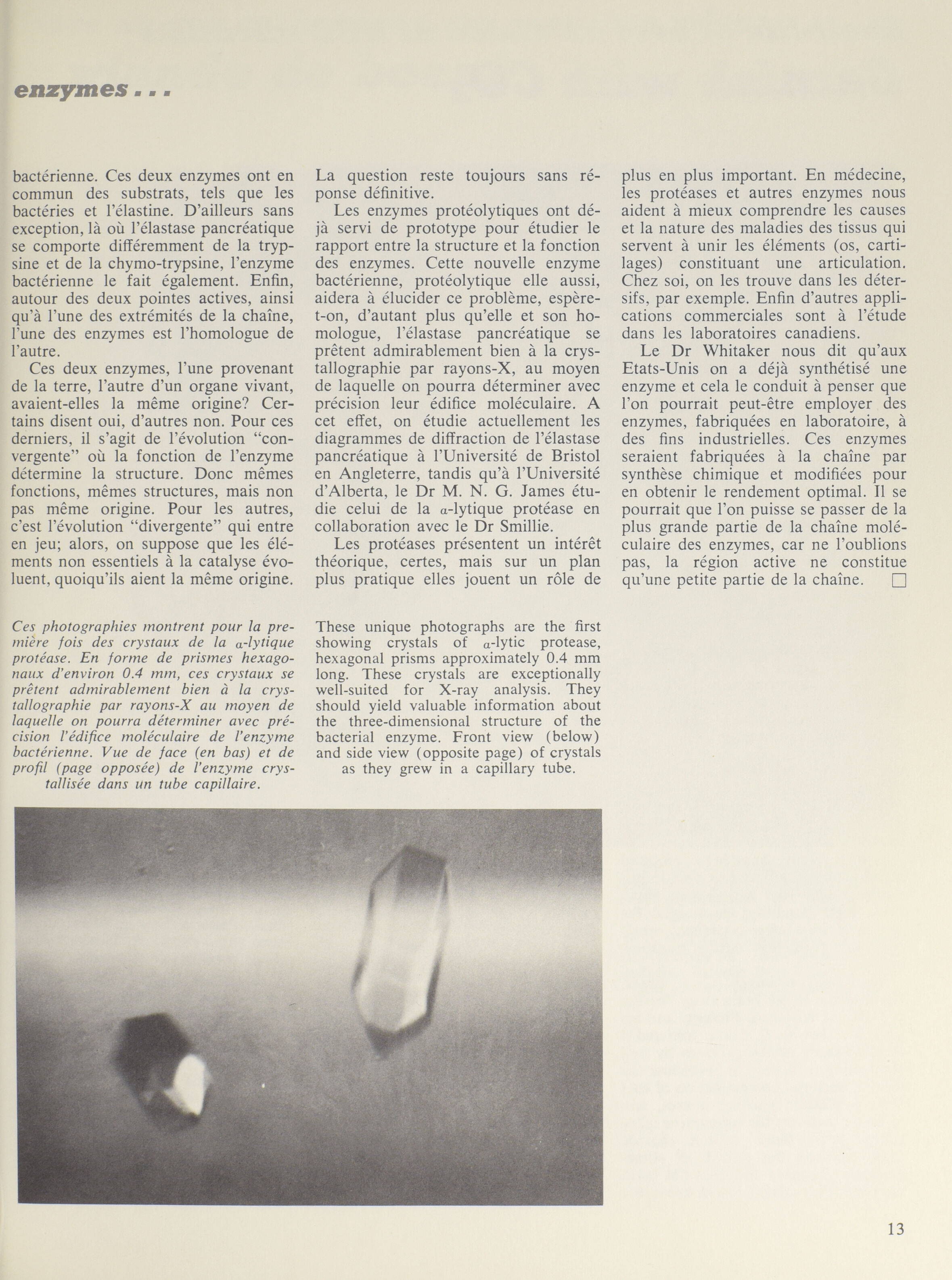 enzymes . . .

bactérienne. Ces deux enzymes ont en commun des substrats, tels que les bactéries et l'élastine. D'ailleurs sans exception, là où l'élastase pancréatique se comporte différemment de la trypsine et de la chymo-trypsine, l'enzyme bactérienne le fait également. Enfin, autour des deux pointes actives, ainsi qu'à l'une des extrémités de la chaîne, l'une des enzymes est l'homologue de l'autre.

Ces deux enzymes, l'une provenant de la terre, l'autre d'un organe vivant, avaient-elles la même origine? Certains disent oui, d'autres non. Pour ces derniers, il s'agit de l'évolution "convergente" où la fonction de l'enzyme détermine la structure. Donc mêmes fonctions, mêmes structures, mais non pas même origine. Pour les autres, c'est l'évolution "divergente" qui entre en jeu; alors, on suppose que les éléments non essentiels à la catalyse évoluent, quoiqu'ils aient la même origine.

La question reste toujours sans réponse définitive.

Les enzymes protéolytiques ont déjà servi de prototype pour étudier le rapport entre la structure et la fonction des enzymes. Cette nouvelle enzyme bactérienne, protéolytique elle aussi, aidera à élucider ce problème, espère-t-on, d'autant plus qu'elle et son homologue, l'élastase pancréatique se prêtent admirablement bien à la crystallographie par rayons-X, au moyen de laquelle on pourra déterminer avec précision leur édifice moléculaire. A cet effet, on étudie actuellement les diagrammes de diffraction de l'élastase pancréatique à l'Université de Bristol en Angleterre, tandis qu'à l'Université d'Alberta, le Dr M. N. G. James étudie celui de la $\alpha$-lytique protéase en collaboration avec le Dr Smillie.

Les protéases présentent un intérêt théorique, certes, mais sur un plan plus pratique elles jouent un rôle de plus en plus important. En médecine, les protéases et autres enzymes nous aident à mieux comprendre les causes et la nature des maladies des tissus qui servent à unir les éléments (os, cartilages) constituant une articulation. Chez soi, on les trouve dans les détersifs, par exemple. Enfin d'autres applications commerciales sont à l'étude dans les laboratoires canadiens.

Le Dr Whitaker nous dit qu'aux Etats-Unis on a déjà synthétisé une enzyme et cela le conduit à penser que l'on pourrait peut-être employer des enzymes, fabriquées en laboratoire, à des fins industrielles. Ces enzymes seraient fabriquées à la chaîne par synthèse chimique et modifiées pour en obtenir le rendement optimal. Il se pourrait que l'on puisse se passer de la plus grande partie de la chaîne moléculaire des enzymes, car ne l'oublions pas, la région active ne constitue qu'une petite partie de la chaîne. □

Ces photographies montrent pour la première fois des crystaux de la $\alpha$-lytique protéase. En forme de prismes hexagonaux d'environ 0.4 mm, ces crystaux se prêtent admirablement bien à la crystallographie par rayons-X au moyen de laquelle on pourra déterminer avec précision l'édifice moléculaire de l'enzyme bactérienne. Vue de face (en bas) et de profil (page opposée) de l'enzyme crystallisée dans un tube capillaire.

These unique photographs are the first showing crystals of $\alpha$-lytic protease, hexagonal prisms approximately 0.4 mm long. These crystals are exceptionally well-suited for X-ray analysis. They should yield valuable information about the three-dimensional structure of the bacterial enzyme. Front view (below) and side view (opposite page) of crystals as they grew in a capillary tube.

13